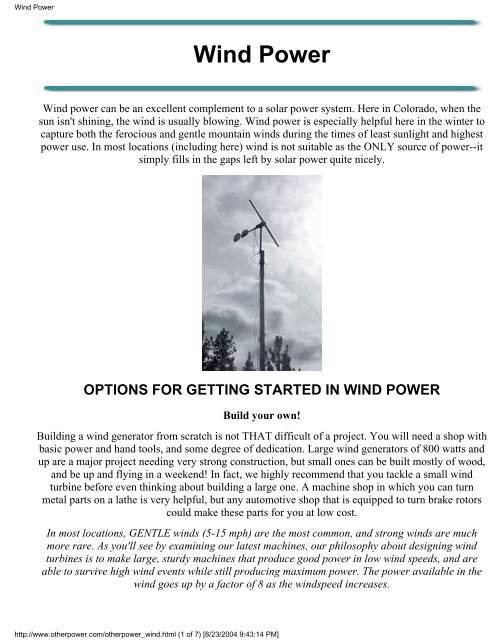 Wind Power

Wind Power

Wind power can be an excellent complement to a solar power system. Here in Colorado, when the sun isn't shining, the wind is usually blowing. Wind power is especially helpful here in the winter to capture both the ferocious and gentle mountain winds during the times of least sunlight and highest power use. In most locations (including here) wind is not suitable as the ONLY source of power--it simply fills in the gaps left by solar power quite nicely.

OPTIONS FOR GETTING STARTED IN WIND POWER

Build your own!

Building a wind generator from scratch is not THAT difficult of a project. You will need a shop with basic power and hand tools, and some degree of dedication. Large wind generators of 800 watts and up are a major project needing very strong construction, but small ones can be built mostly of wood, and be up and flying in a weekend! In fact, we highly recommend that you tackle a small wind turbine before even thinking about building a large one. A machine shop in which you can turn metal parts on a lathe is very helpful, but any automotive shop that is equipped to turn brake rotors could make these parts for you at low cost.

In most locations, GENTLE winds (5-15 mph) are the most common, and strong winds are much more rare. As you'll see by examining our latest machines, our philosophy about designing wind turbines is to make large, sturdy machines that produce good power in low wind speeds, and are able to survive high wind events while still producing maximum power. The power available in the wind goes up by a factor of 8 as the windspeed increases.

http://www.otherpower.com/otherpower_wind.html (1 of 7) [8/23/2004 9:43:14 PM]